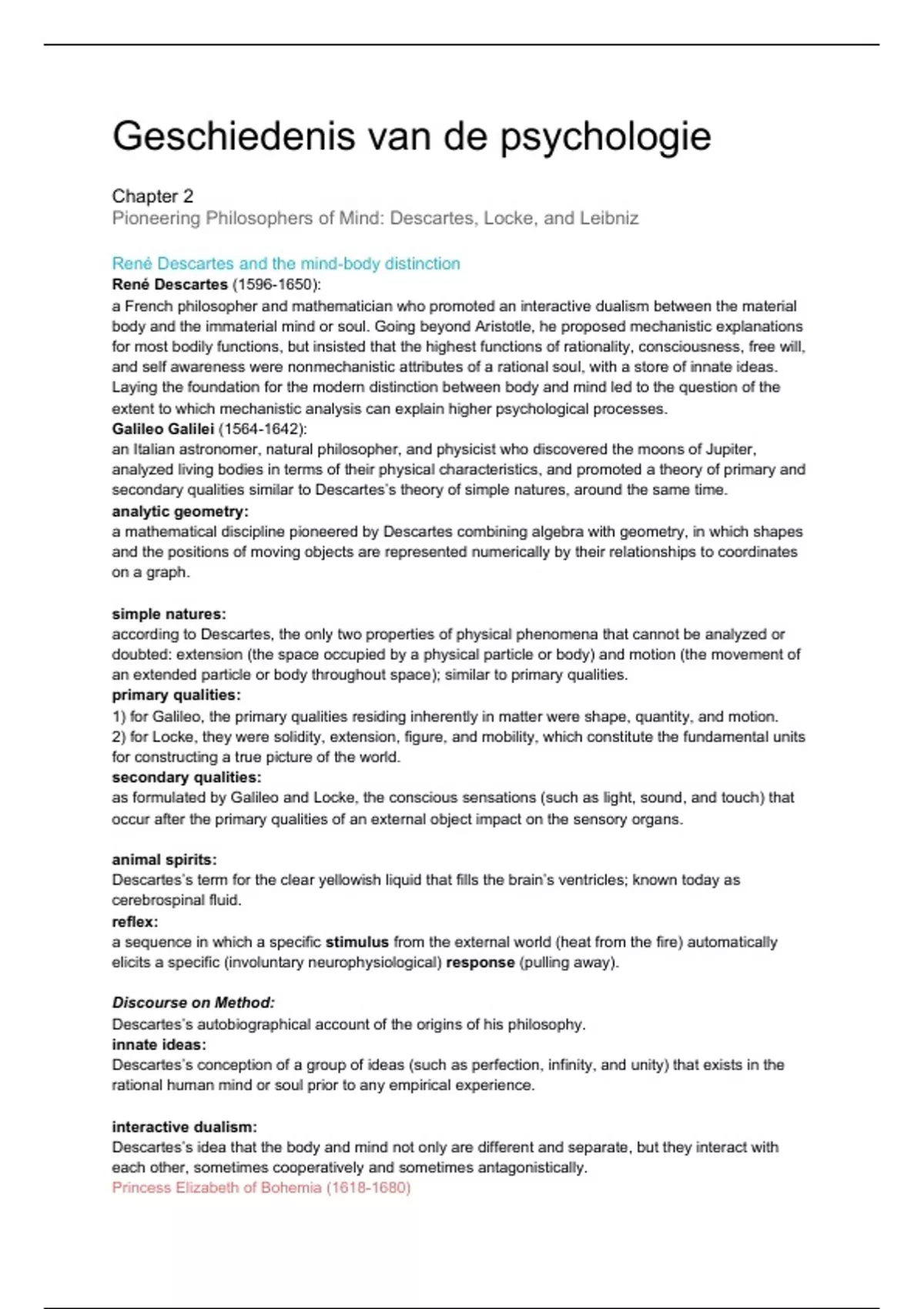 Geschiedenis van de psychologie

Chapter 2
Pioneering Philosophers of Mind: Descartes, Locke, and Leibniz

René Descartes and the mind-body distinction
René Descartes (1596-1650):
a French philosopher and mathematician who promoted an interactive dualism between the material body and the immaterial mind or soul. Going beyond Aristotle, he proposed mechanistic explanations for most bodily functions, but insisted that the highest functions of rationality, consciousness, free will, and self awareness were nonmechanistic attributes of a rational soul, with a store of innate ideas. Laying the foundation for the modern distinction between body and mind led to the question of the extent to which mechanistic analysis can explain higher psychological processes.
Galileo Galilei (1564-1642):
an Italian astronomer, natural philosopher, and physicist who discovered the moons of Jupiter, analyzed living bodies in terms of their physical characteristics, and promoted a theory of primary and secondary qualities similar to Descartes's theory of simple natures, around the same time.
analytic geometry:
a mathematical discipline pioneered by Descartes combining algebra with geometry, in which shapes and the positions of moving objects are represented numerically by their relationships to coordinates on a graph.

simple natures:
according to Descartes, the only two properties of physical phenomena that cannot be analyzed or doubted: extension (the space occupied by a physical particle or body) and motion (the movement of an extended particle or body throughout space); similar to primary qualities.
primary qualities:
1) for Galileo, the primary qualities residing inherently in matter were shape, quantity, and motion.
2) for Locke, they were solidity, extension, figure, and mobility, which constitute the fundamental units for constructing a true picture of the world.
secondary qualities:
as formulated by Galileo and Locke, the conscious sensations (such as light, sound, and touch) that occur after the primary qualities of an external object impact on the sensory organs.

animal spirits:
Descartes's term for the clear yellowish liquid that fills the brain's ventricles; known today as cerebrospinal fluid.
reflex:
a sequence in which a specific stimulus from the external world (heat from the fire) automatically elicits a specific (involuntary neurophysiological) response (pulling away).

Discourse on Method:
Descartes's autobiographical account of the origins of his philosophy.
innate ideas:
Descartes's conception of a group of ideas (such as perfection, infinity, and unity) that exists in the rational human mind or soul prior to any empirical experience.

interactive dualism:
Descartes's idea that the body and mind not only are different and separate, but they interact with each other, sometimes cooperatively and sometimes antagonistically.
Princess Elizabeth of Bohemia (1618-1680)